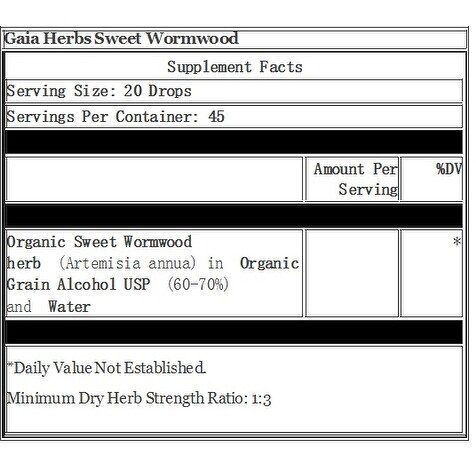 Gaia Herbs Sweet Wormwood

Supplement Facts

Serving Size: 20 Drops

Servings Per Container: 45

| | Amount Per Serving | %DV |
|---|---|---|
| Organic Sweet Wormwood herb (Artemisia annua) in Organic Grain Alcohol USP (60-70%) and Water | | * |

*Daily Value Not Established.

Minimum Dry Herb Strength Ratio: 1:3